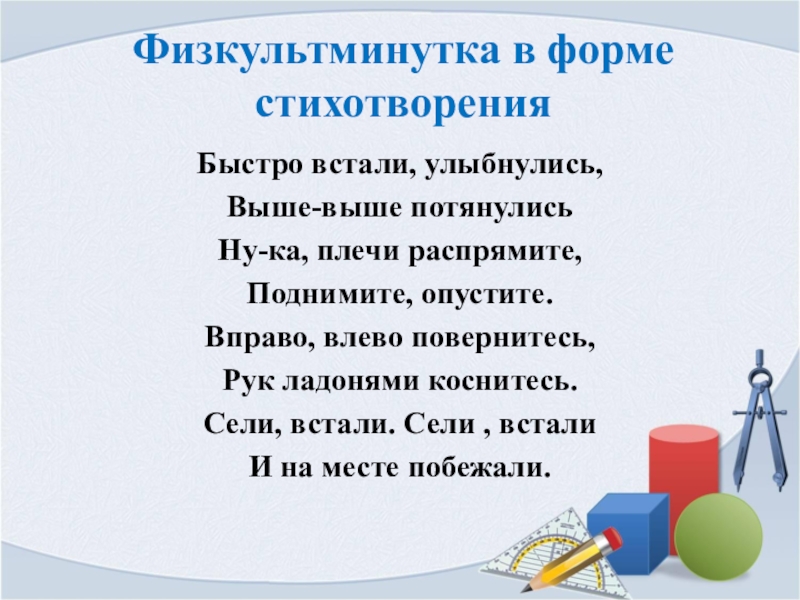 Физкультминутка в форме стихотворения

Быстро встали, улыбнулись,
Выше-выше потянулись
Ну-ка, плечи распрямите,
Поднимите, опустите.
Вправо, влево повернитесь,
Рук ладонями коснитесь.
Сели, встали. Сели , встали
И на месте побежали.